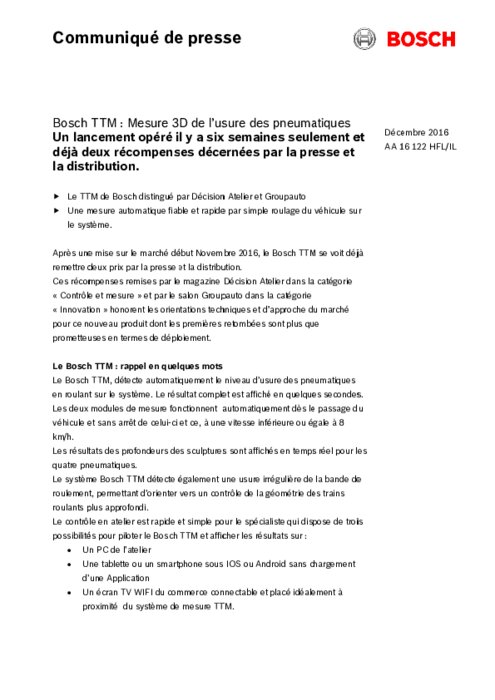 Communiqué de presse

BOSCH

Bosch TTM : Mesure 3D de l'usure des pneumatiques
Un lancement opéré il y a six semaines seulement et déjà deux récompenses décernées par la presse et la distribution.

Décembre 2016
AA 16 122 HFL/IL

► Le TTM de Bosch distingué par Décision Atelier et Groupauto
► Une mesure automatique fiable et rapide par simple roulage du véhicule sur le système.

Après une mise sur le marché début Novembre 2016, le Bosch TTM se voit déjà remettre deux prix par la presse et la distribution.
Ces récompenses remises par le magazine Décision Atelier dans la catégorie « Contrôle et mesure » et par le salon Groupauto dans la catégorie « Innovation » honorent les orientations techniques et d'approche du marché pour ce nouveau produit dont les premières retombées sont plus que prometteuses en termes de déploiement.

Le Bosch TTM : rappel en quelques mots
Le Bosch TTM, détecte automatiquement le niveau d'usure des pneumatiques en roulant sur le système. Le résultat complet est affiché en quelques secondes.
Les deux modules de mesure fonctionnent automatiquement dès le passage du véhicule et sans arrêt de celui-ci et ce, à une vitesse inférieure ou égale à 8 km/h.
Les résultats des profondeurs des sculptures sont affichés en temps réel pour les quatre pneumatiques.
Le système Bosch TTM détecte également une usure irrégulière de la bande de roulement, permettant d'orienter vers un contrôle de la géométrie des trains roulants plus approfondi.
Le contrôle en atelier est rapide et simple pour le spécialiste qui dispose de trois possibilités pour piloter le Bosch TTM et afficher les résultats sur :
• Un PC de l'atelier
• Une tablette ou un smartphone sous IOS ou Android sans chargement d'une Application
• Un écran TV WIFI du commerce connectable et placé idéalement à proximité du système de mesure TTM.